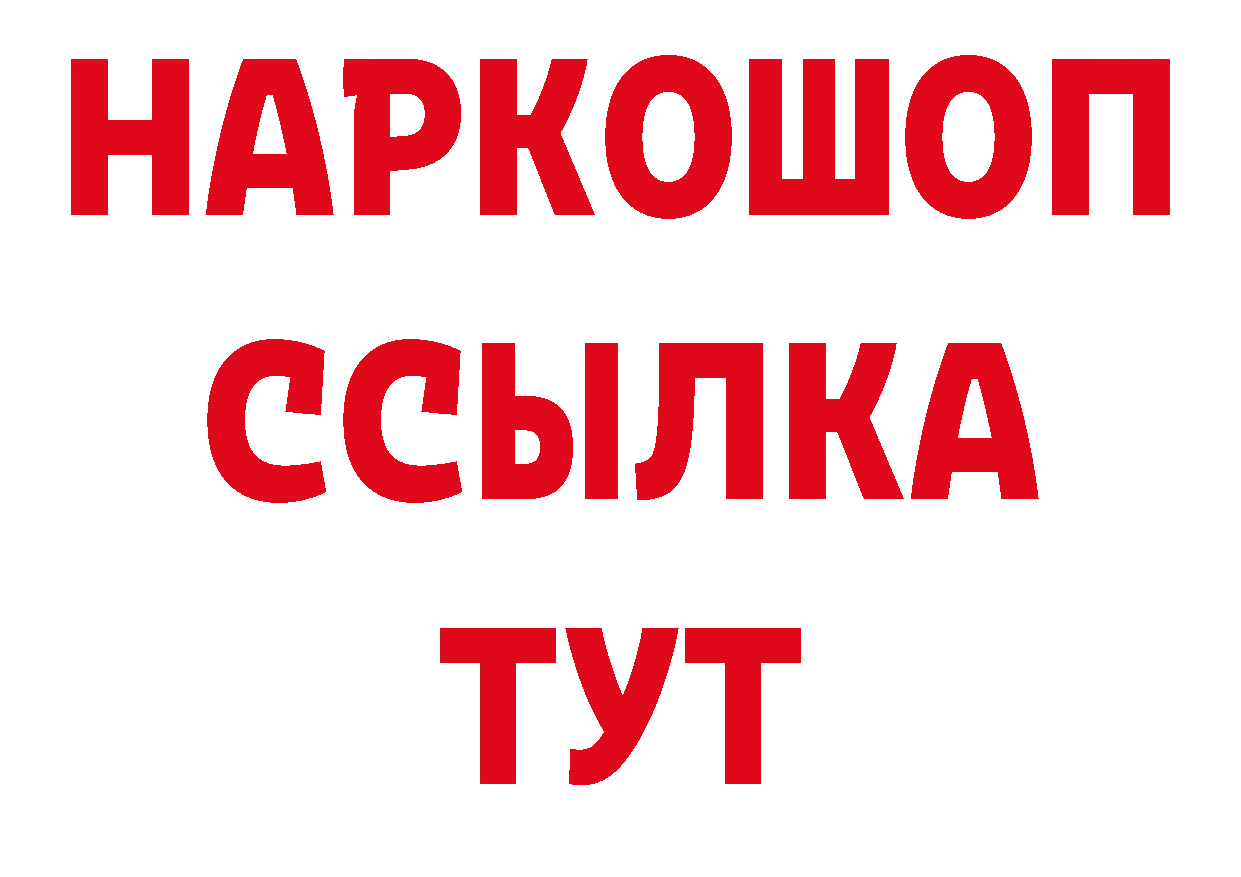 НАРКОШОП
ССЫЛКА
ТУТ